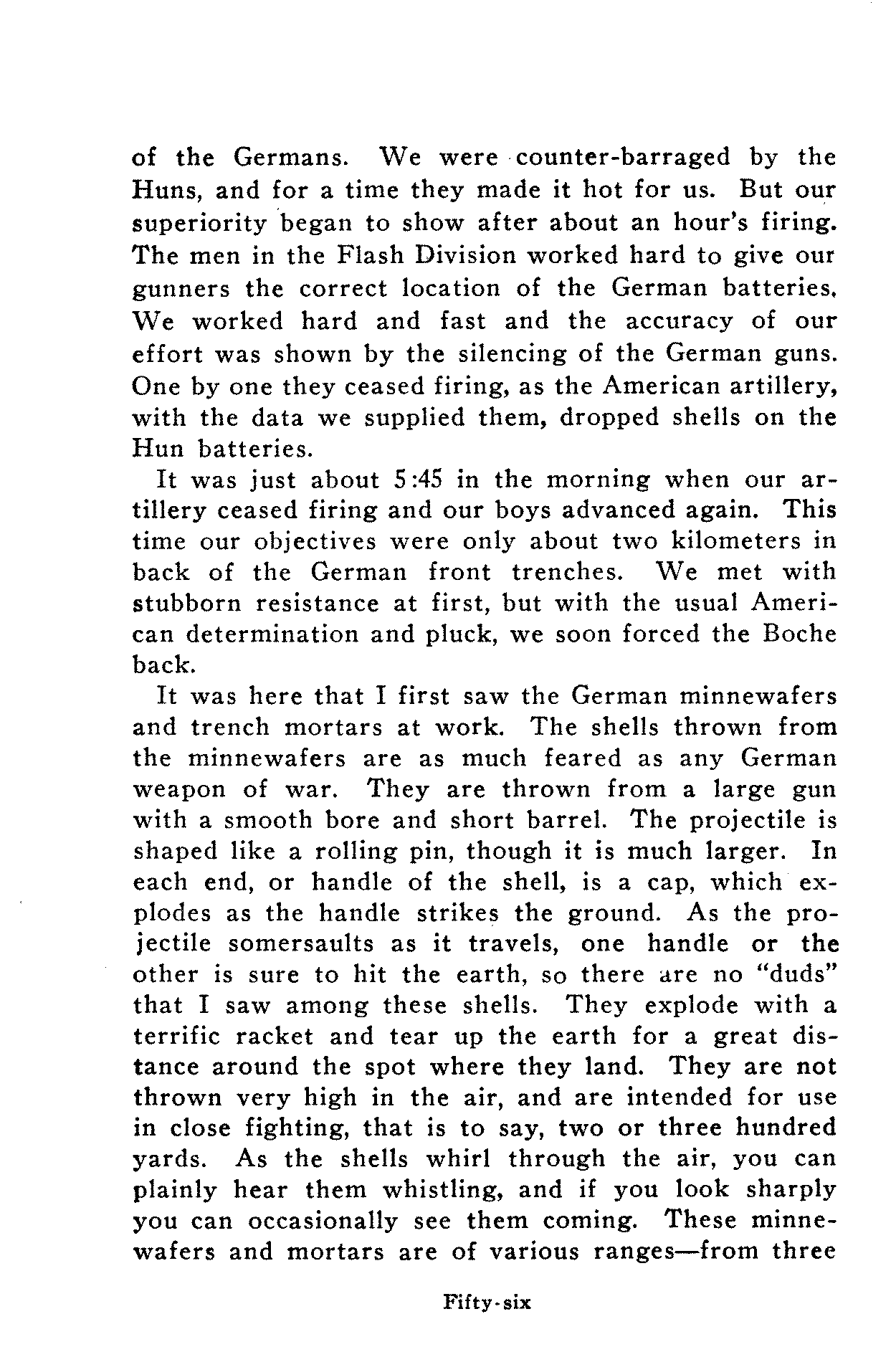 of the Germans. We were counter-barraged by the Huns, and for a time they made it hot for us. But our superiority began to show after about an hour's firing. The men in the Flash Division worked hard to give our gunners the correct location of the German batteries. We worked hard and fast and the accuracy of our effort was shown by the silencing of the German guns. One by one they ceased firing, as the American artillery, with the data we supplied them, dropped shells on the Hun batteries.

It was just about 5:45 in the morning when our artillery ceased firing and our boys advanced again. This time our objectives were only about two kilometers in back of the German front trenches. We met with stubborn resistance at first, but with the usual American determination and pluck, we soon forced the Boche back.

It was here that I first saw the German minnewafers and trench mortars at work. The shells thrown from the minnewafers are as much feared as any German weapon of war. They are thrown from a large gun with a smooth bore and short barrel. The projectile is shaped like a rolling pin, though it is much larger. In each end, or handle of the shell, is a cap, which explodes as the handle strikes the ground. As the projectile somersaults as it travels, one handle or the other is sure to hit the earth, so there are no "duds" that I saw among these shells. They explode with a terrific racket and tear up the earth for a great distance around the spot where they land. They are not thrown very high in the air, and are intended for use in close fighting, that is to say, two or three hundred yards. As the shells whirl through the air, you can plainly hear them whistling, and if you look sharply you can occasionally see them coming. These minnewafers and mortars are of various ranges—from three

Fifty-six